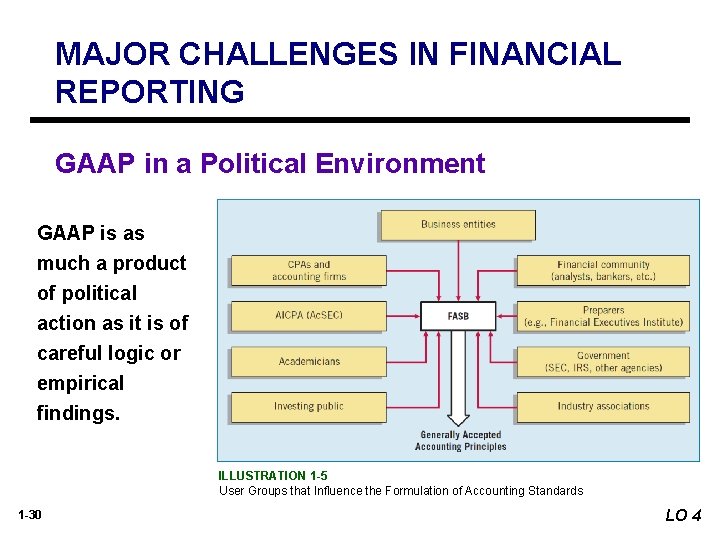 MAJOR CHALLENGES IN FINANCIAL REPORTING

GAAP in a Political Environment

GAAP is as much a product of political action as it is of careful logic or empirical findings.

Business entities

CPAs and accounting firms

AICPA (AcSEC)

Academicians

Investing public

FASB

Financial community (analysts, bankers, etc.)

Preparers (e.g., Financial Executives Institute)

Government (SEC, IRS, other agencies)

Industry associations

Generally Accepted Accounting Principles

ILLUSTRATION 1-5
User Groups that Influence the Formulation of Accounting Standards

1-30

LO 4